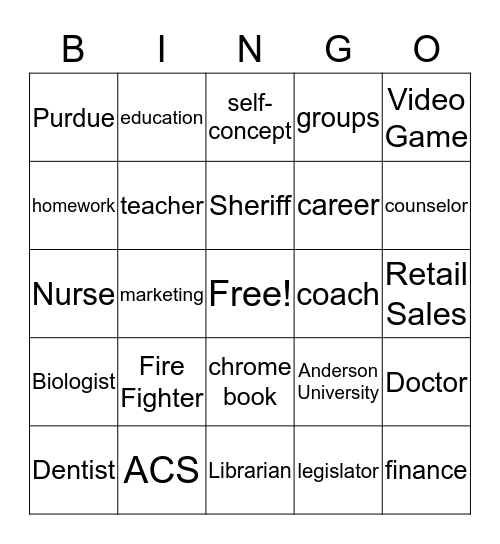 | B | I | N | G | O |
|---|---|---|---|---|
| Purdue | education | self-concept | groups | Video Game |
| homework | teacher | Sheriff | career | counselor |
| Nurse | marketing | Free! | coach | Retail Sales |
| Biologist | Fire Fighter | chrome book | Anderson University | Doctor |
| Dentist | ACS | Librarian | legislator | finance |